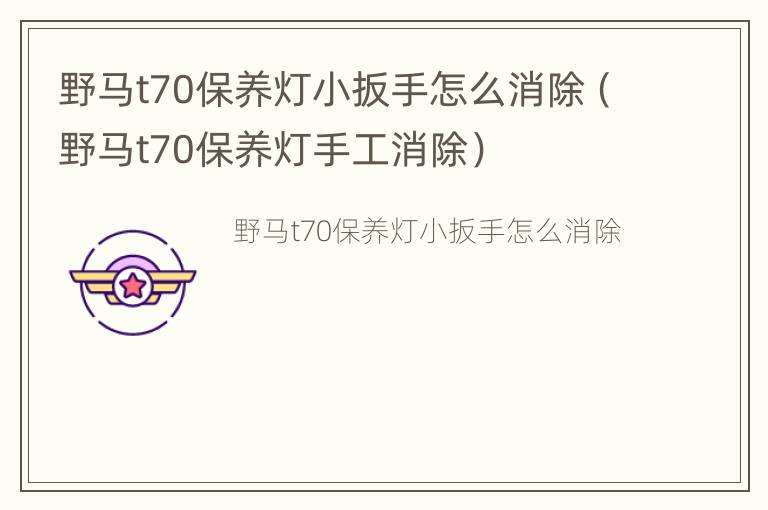 野马t70保养灯小扳手怎么消除（野马t70保养灯手工消除）

野马t70保养灯小扳手怎么消除